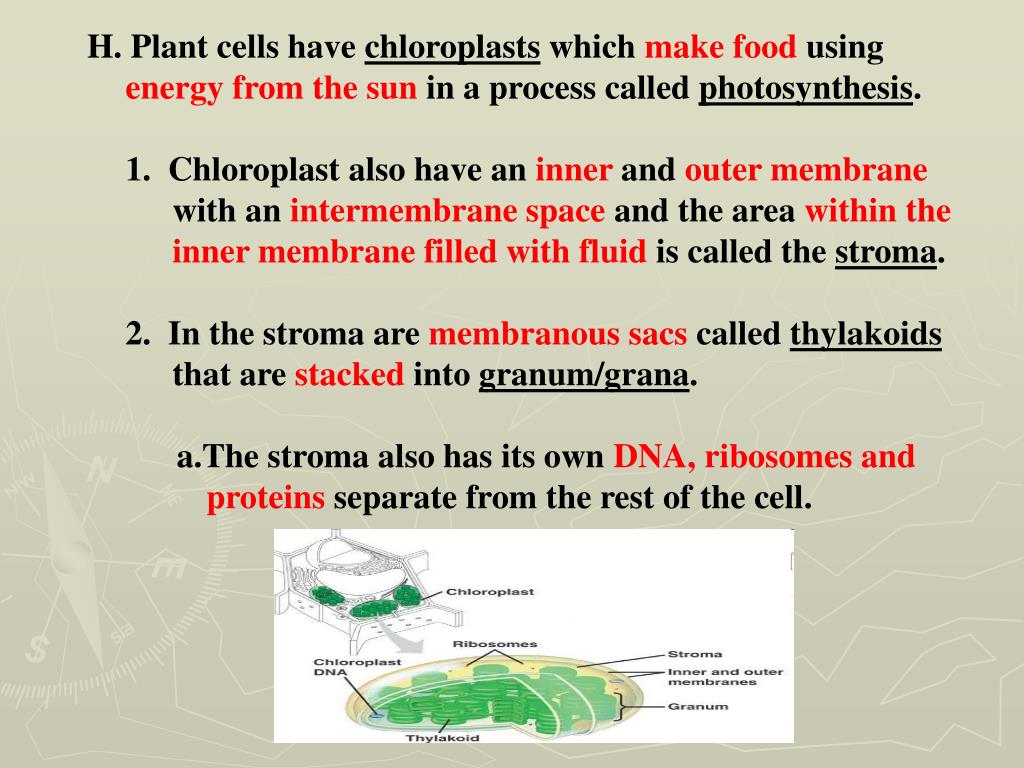 H. Plant cells have chloroplasts which make food using energy from the sun in a process called photosynthesis.

1. Chloroplast also have an inner and outer membrane with an intermembrane space and the area within the inner membrane filled with fluid is called the stroma.

2. In the stroma are membranous sacs called thylakoids that are stacked into granum/grana.

a.The stroma also has its own DNA, ribosomes and proteins separate from the rest of the cell.

Chloroplast

Ribosomes

Chloroplast DNA

Stroma

Inner and outer membranes

Granum

Thylakoid